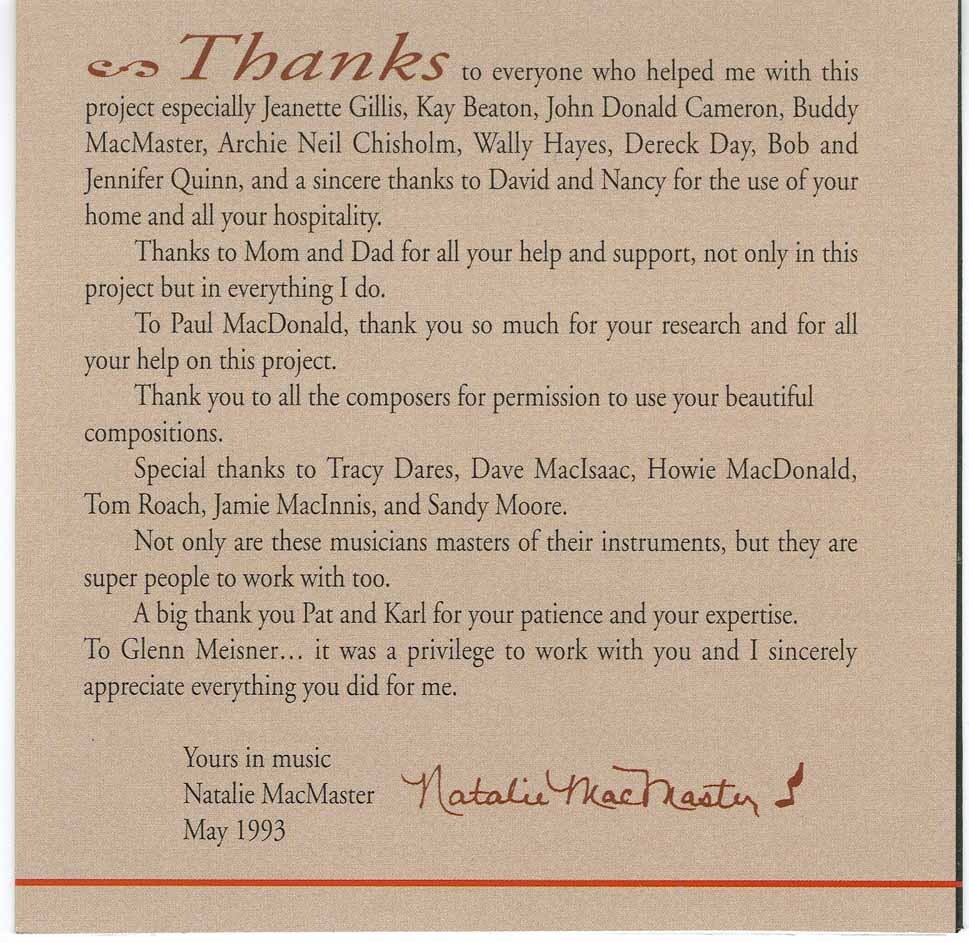 Thanks to everyone who helped me with this project especially Jeanette Gillis, Kay Beaton, John Donald Cameron, Buddy MacMaster, Archie Neil Chisholm, Wally Hayes, Dereck Day, Bob and Jennifer Quinn, and a sincere thanks to David and Nancy for the use of your home and all your hospitality.

Thanks to Mom and Dad for all your help and support, not only in this project but in everything I do.

To Paul MacDonald, thank you so much for your research and for all your help on this project.

Thank you to all the composers for permission to use your beautiful compositions.

Special thanks to Tracy Dares, Dave MacIsaac, Howie MacDonald, Tom Roach, Jamie MacInnis, and Sandy Moore.

Not only are these musicians masters of their instruments, but they are super people to work with too.

A big thank you Pat and Karl for your patience and your expertise.
To Glenn Meisner... it was a privilege to work with you and I sincerely appreciate everything you did for me.

Yours in music
Natalie MacMaster
May 1993

Natalie MacMaster